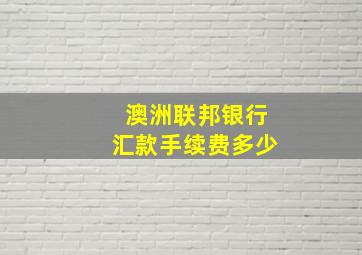 澳洲联邦银行
汇款手续费多少